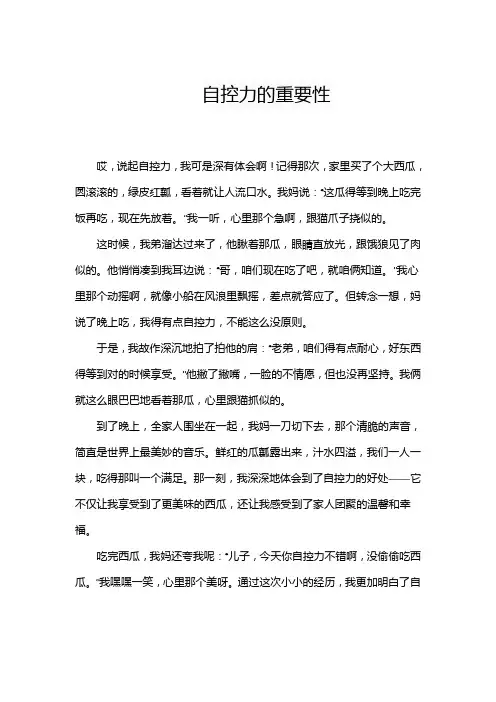 自控力的重要性

哎，说起自控力，我可是深有体会啊！记得那次，家里买了个大西瓜，圆滚滚的，绿皮红瓤，看着就让人流口水。我妈说："这瓜得等到晚上吃完饭再吃，现在先放着。"我一听，心里那个急啊，跟猫爪子挠似的。

这时候，我弟溜达过来了，他瞅着那瓜，眼睛直放光，跟饿狼见了肉似的。他悄悄凑到我耳边说："哥，咱们现在吃了吧，就咱俩知道。"我心里那个动摇啊，就像小船在风浪里飘摇，差点就答应了。但转念一想，妈说了晚上吃，我得有点自控力，不能这么没原则。

于是，我故作深沉地拍了拍他的肩："老弟，咱们得有点耐心，好东西得等到对的时候享受。"他撇了撇嘴，一脸的不情愿，但也没再坚持。我俩就这么眼巴巴地看着那瓜，心里跟猫抓似的。

到了晚上，全家人围坐在一起，我妈一刀切下去，那个清脆的声音，简直是世界上最美妙的音乐。鲜红的瓜瓤露出来，汁水四溢，我们一人一块，吃得那叫一个满足。那一刻，我深深地体会到了自控力的好处——它不仅让我享受到了更美味的西瓜，还让我感受到了家人团聚的温馨和幸福。

吃完西瓜，我妈还夸我呢："儿子，今天你自控力不错啊，没偷偷吃西瓜。"我嘿嘿一笑，心里那个美呀。通过这次小小的经历，我更加明白了自